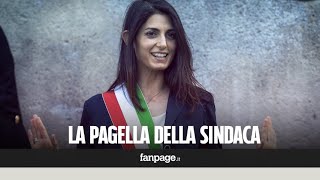 LA PAGELLA DELLA SINDACA

fanpage.it